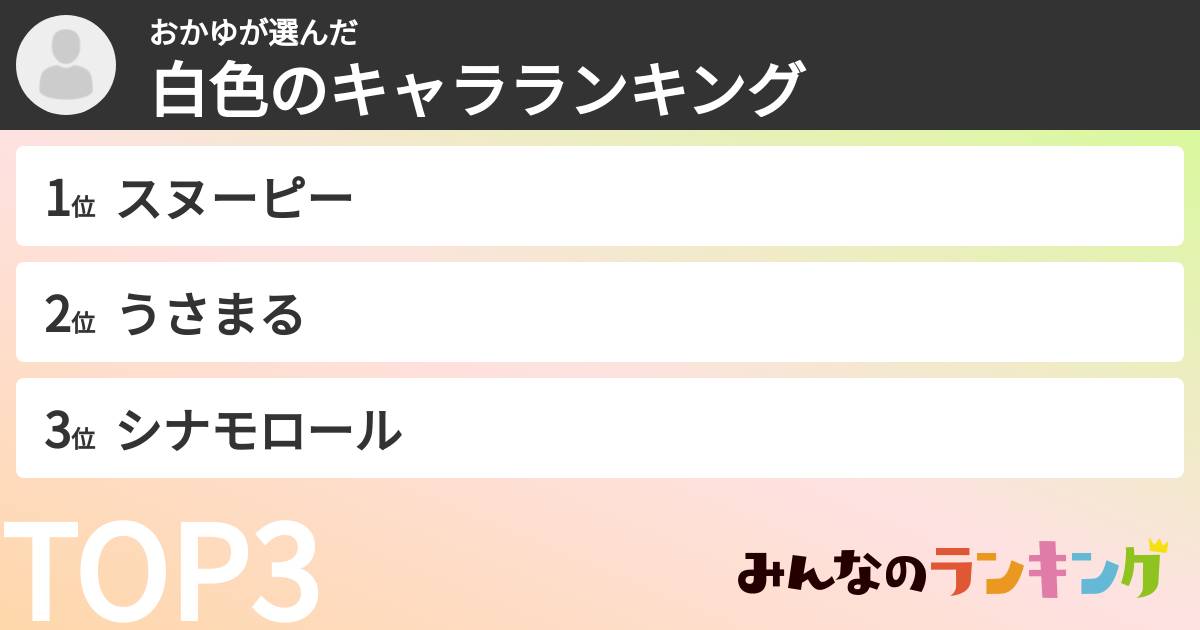 おかゆが選んだ
白色のキャラランキング

1位 スヌーピー

2位 うさまる

3位 シナモロール

TOP3

みんなのランキング